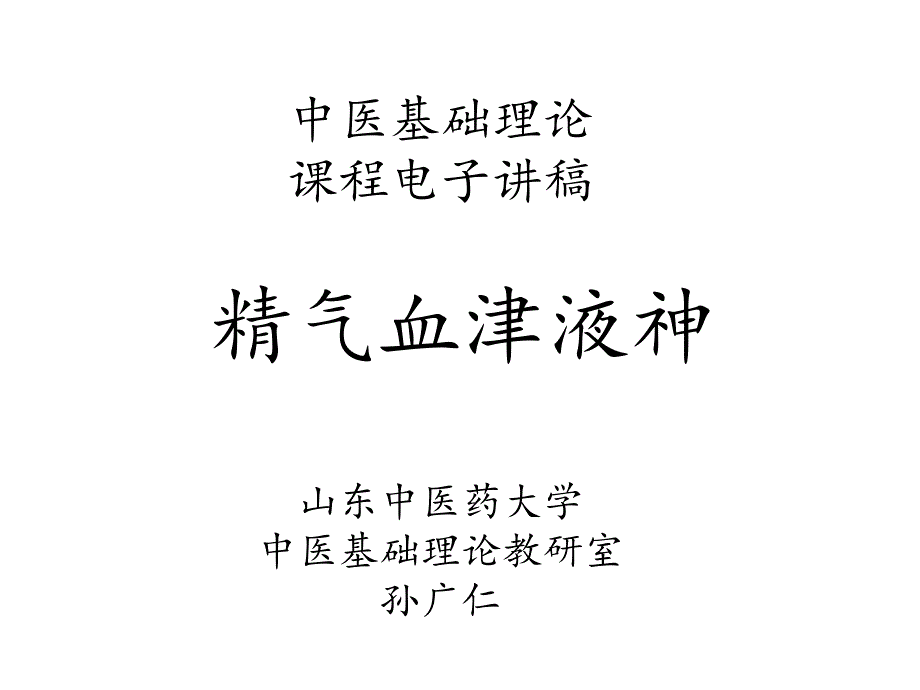 中医基础理论
课程电子讲稿

精气血津液神

山东中医药大学
中医基础理论教研室
孙广仁